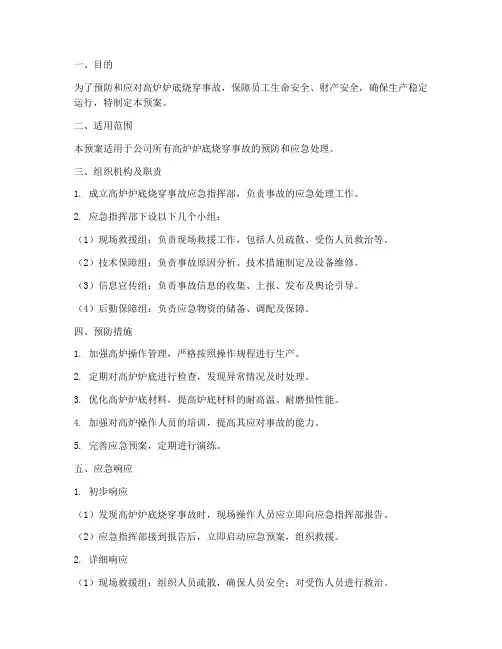 一、目的

为了预防和应对高炉炉底烧穿事故，保障员工生命安全、财产安全，确保生产稳定运行，特制定本预案。

二、适用范围

本预案适用于公司所有高炉炉底烧穿事故的预防和应急处理。

三、组织机构及职责

1. 成立高炉炉底烧穿事故应急指挥部，负责事故的应急处理工作。

2. 应急指挥部下设以下几个小组：

（1）现场救援组：负责现场救援工作，包括人员疏散、受伤人员救治等。

（2）技术保障组：负责事故原因分析、技术措施制定及设备维修。

（3）信息宣传组：负责事故信息的收集、上报、发布及舆论引导。

（4）后勤保障组：负责应急物资的储备、调配及保障。

四、预防措施

1. 加强高炉操作管理，严格按照操作规程进行生产。

2. 定期对高炉炉底进行检查，发现异常情况及时处理。

3. 优化高炉炉底材料，提高炉底材料的耐高温、耐磨损性能。

4. 加强对高炉操作人员的培训，提高其应对事故的能力。

5. 完善应急预案，定期进行演练。

五、应急响应

1. 初步响应

（1）发现高炉炉底烧穿事故时，现场操作人员应立即向应急指挥部报告。

（2）应急指挥部接到报告后，立即启动应急预案，组织救援。

2. 详细响应

（1）现场救援组：组织人员疏散，确保人员安全；对受伤人员进行救治。